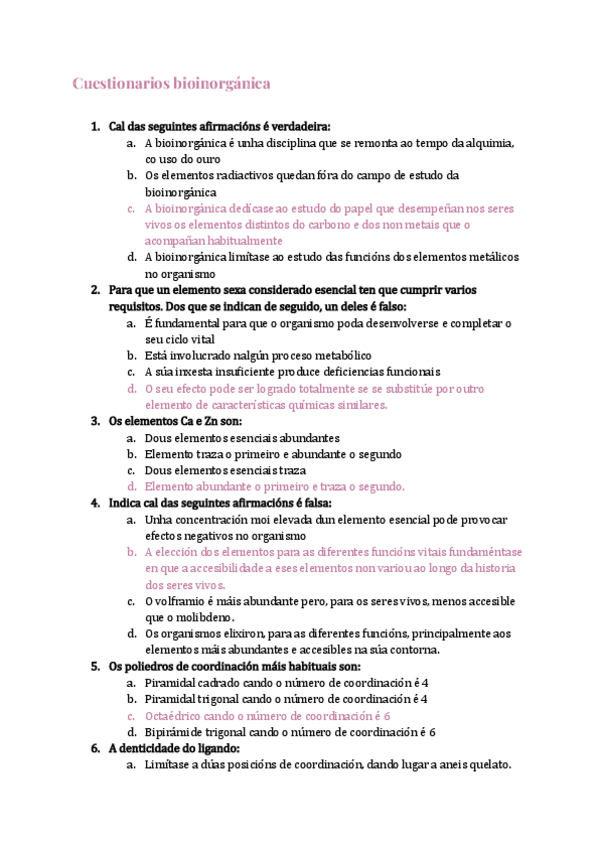 Cuestionarios bioinorgánica

1. Cal das seguintes afirmacións é verdadeira:
a. A bioinorgánica é unha disciplina que se remonta ao tempo da alquimia, co uso do ouro
b. Os elementos radiactivos quedan fóra do campo de estudo da bioinorgánica
c. A bioinorgánica dedícase ao estudo do papel que desempeñan nos seres vivos os elementos distintos do carbono e dos non metais que o acompañan habitualmente
d. A bioinorgánica limítase ao estudo das funcións dos elementos metálicos no organismo
2. Para que un elemento sexa considerado esencial ten que cumprir varios requisitos. Dos que se indican de seguido, un deles é falso:
a. É fundamental para que o organismo poda desenvolverse e completar o seu ciclo vital
b. Está involucrado nalgún proceso metabólico
c. A súa inxesta insuficiente produce deficiencias funcionais
d. O seu efecto pode ser logrado totalmente se se substitúe por outro elemento de características químicas similares.
3. Os elementos Ca e Zn son:
a. Dous elementos esenciais abundantes
b. Elemento traza o primeiro e abundante o segundo
c. Dous elementos esenciais traza
d. Elemento abundante o primeiro e traza o segundo.
4. Indica cal das seguintes afirmacións é falsa:
a. Unha concentración moi elevada dun elemento esencial pode provocar efectos negativos no organismo
b. A elección dos elementos para as diferentes funcións vitais fundaméntase en que a accesibilidade a eses elementos non variou ao longo da historia dos seres vivos.
c. O volframio é máis abundante pero, para os seres vivos, menos accesible que o molibdeno.
d. Os organismos elixiron, para as diferentes funcións, principalmente aos elementos máis abundantes e accesibles na súa contorna.
5. Os poliedros de coordinación máis habituais son:
a. Piramidal cadrado cando o número de coordinación é 4
b. Piramidal trigonal cando o número de coordinación é 4
c. Octaédrico cando o número de coordinación é 6
d. Bipirámide trigonal cando o número de coordinación é 6
6. A denticidade do ligando:
a. Limítase a dúas posicións de coordinación, dando lugar a aneis quelato.